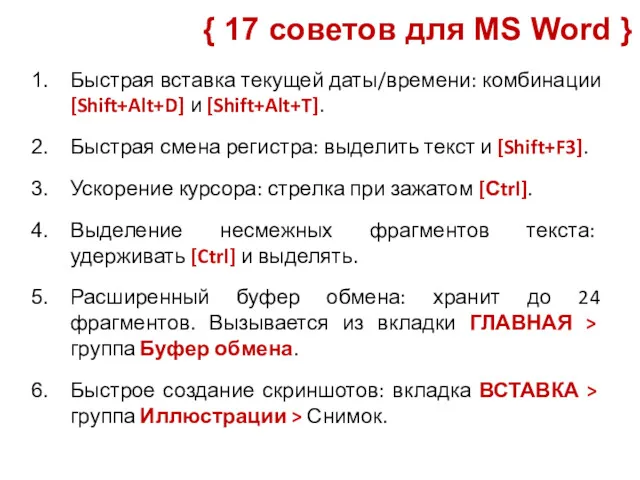 { 17 советов для MS Word }

1. Быстрая вставка текущей даты/времени: комбинации [Shift+Alt+D] и [Shift+Alt+T].

2. Быстрая смена регистра: выделить текст и [Shift+F3].

3. Ускорение курсора: стрелка при зажатом [Ctrl].

4. Выделение несмежных фрагментов текста: удерживать [Ctrl] и выделять.

5. Расширенный буфер обмена: хранит до 24 фрагментов. Вызывается из вкладки ГЛАВНАЯ > группа Буфер обмена.

6. Быстрое создание скриншотов: вкладка ВСТАВКА > группа Иллюстрации > Снимок.